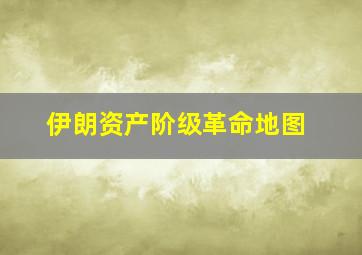 伊朗资产阶级革命地图